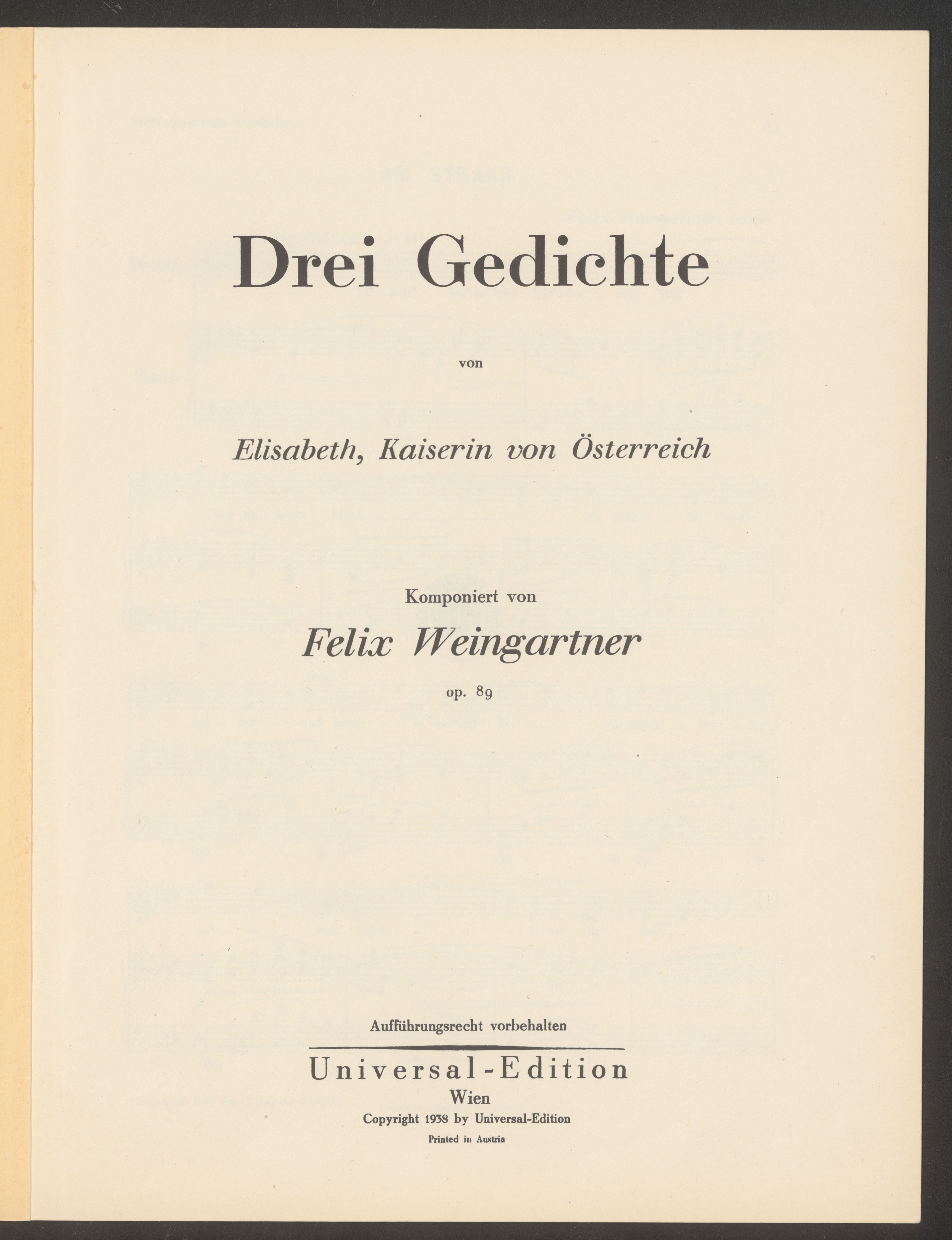 Drei Gedichte

von

Elisabeth, Kaiserin von Österreich

Komponiert von

Felix Weingartner

op. 89

Aufführungsrecht vorbehalten

Universal-Edition

Wien

Copyright 1938 by Universal-Edition

Printed in Austria